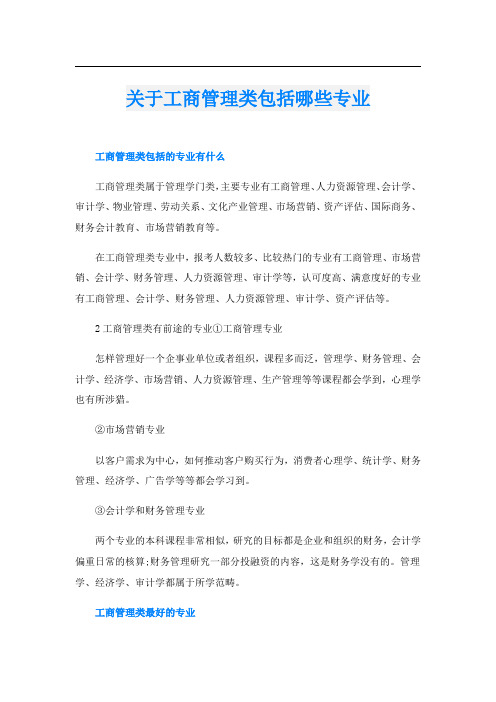 关于工商管理类包括哪些专业

工商管理类包括的专业有什么

工商管理类属于管理学门类,主要专业有工商管理、人力资源管理、会计学、审计学、物业管理、劳动关系、文化产业管理、市场营销、资产评估、国际商务、财务会计教育、市场营销教育等。

在工商管理类专业中，报考人数较多、比较热门的专业有工商管理、市场营销、会计学、财务管理、人力资源管理、审计学等，认可度高、满意度好的专业有工商管理、会计学、财务管理、人力资源管理、审计学、资产评估等。

2 工商管理类有前途的专业①工商管理专业

怎样管理好一个企事业单位或者组织，课程多而泛，管理学、财务管理、会计学、经济学、市场营销、人力资源管理、生产管理等等课程都会学到，心理学也有所涉猎。

②市场营销专业

以客户需求为中心，如何推动客户购买行为，消费者心理学、统计学、财务管理、经济学、广告学等等都会学习到。

③会计学和财务管理专业

两个专业的本科课程非常相似，研究的目标都是企业和组织的财务，会计学偏重日常的核算;财务管理研究一部分投融资的内容，这是财务学没有的。管理学、经济学、审计学都属于所学范畴。

工商管理类最好的专业